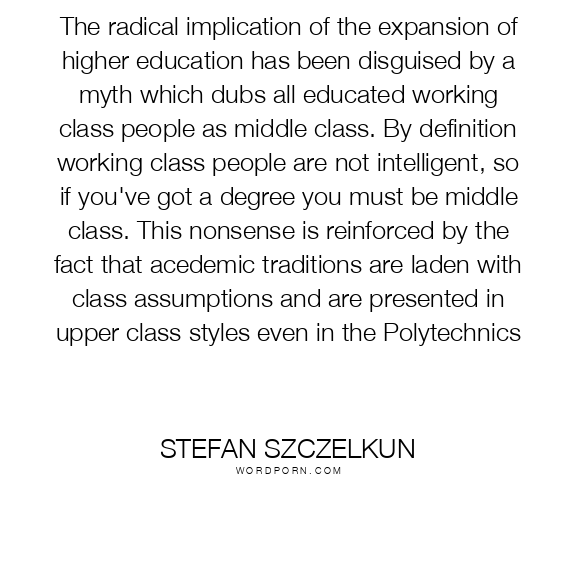 The radical implication of the expansion of higher education has been disguised by a myth which dubs all educated working class people as middle class. By definition working class people are not intelligent, so if you've got a degree you must be middle class. This nonsense is reinforced by the fact that acedemic traditions are laden with class assumptions and are presented in upper class styles even in the Polytechnics

STEFAN SZCZELKUN
WORDPORN.COM